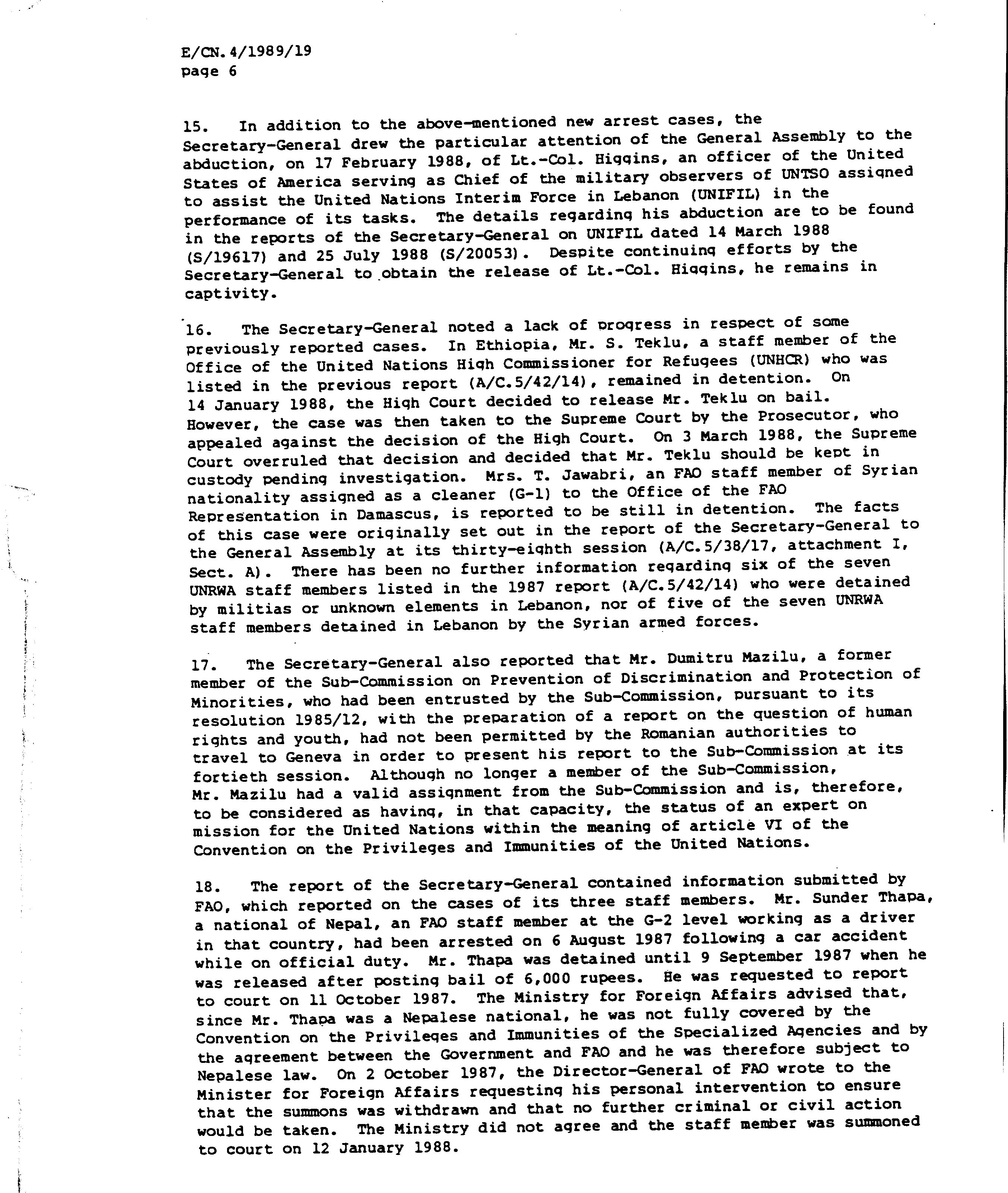 E/CN.4/1989/19
page 6

15. In addition to the above-mentioned new arrest cases, the Secretary-General drew the particular attention of the General Assembly to the abduction, on 17 February 1988, of Lt.-Col. Higgins, an officer of the United States of America serving as Chief of the military observers of UNTSO assigned to assist the United Nations Interim Force in Lebanon (UNIFIL) in the performance of its tasks. The details regarding his abduction are to be found in the reports of the Secretary-General on UNIFIL dated 14 March 1988 (S/19617) and 25 July 1988 (S/20053). Despite continuing efforts by the Secretary-General to obtain the release of Lt.-Col. Higgins, he remains in captivity.

16. The Secretary-General noted a lack of progress in respect of some previously reported cases. In Ethiopia, Mr. S. Teklu, a staff member of the Office of the United Nations High Commissioner for Refugees (UNHCR) who was listed in the previous report (A/C.5/42/14), remained in detention. On 14 January 1988, the High Court decided to release Mr. Teklu on bail. However, the case was then taken to the Supreme Court by the Prosecutor, who appealed against the decision of the High Court. On 3 March 1988, the Supreme Court overruled that decision and decided that Mr. Teklu should be kept in custody pending investigation. Mrs. T. Jawabri, an FAO staff member of Syrian nationality assigned as a cleaner (G-1) to the Office of the FAO Representation in Damascus, is reported to be still in detention. The facts of this case were originally set out in the report of the Secretary-General to the General Assembly at its thirty-eighth session (A/C.5/38/17, attachment I, Sect. A). There has been no further information regarding six of the seven UNRWA staff members listed in the 1987 report (A/C.5/42/14) who were detained by militias or unknown elements in Lebanon, nor of five of the seven UNRWA staff members detained in Lebanon by the Syrian armed forces.

17. The Secretary-General also reported that Mr. Dumitru Mazilu, a former member of the Sub-Commission on Prevention of Discrimination and Protection of Minorities, who had been entrusted by the Sub-Commission, pursuant to its resolution 1985/12, with the preparation of a report on the question of human rights and youth, had not been permitted by the Romanian authorities to travel to Geneva in order to present his report to the Sub-Commission at its fortieth session. Although no longer a member of the Sub-Commission, Mr. Mazilu had a valid assignment from the Sub-Commission and is, therefore, to be considered as having, in that capacity, the status of an expert on mission for the United Nations within the meaning of article VI of the Convention on the Privileges and Immunities of the United Nations.

18. The report of the Secretary-General contained information submitted by FAO, which reported on the cases of its three staff members. Mr. Sunder Thapa, a national of Nepal, an FAO staff member at the G-2 level working as a driver in that country, had been arrested on 6 August 1987 following a car accident while on official duty. Mr. Thapa was detained until 9 September 1987 when he was released after posting bail of 6,000 rupees. He was requested to report to court on 11 October 1987. The Ministry for Foreign Affairs advised that, since Mr. Thapa was a Nepalese national, he was not fully covered by the Convention on the Privileges and Immunities of the Specialized Agencies and by the agreement between the Government and FAO and he was therefore subject to Nepalese law. On 2 October 1987, the Director-General of FAO wrote to the Minister for Foreign Affairs requesting his personal intervention to ensure that the summons was withdrawn and that no further criminal or civil action would be taken. The Ministry did not agree and the staff member was summoned to court on 12 January 1988.